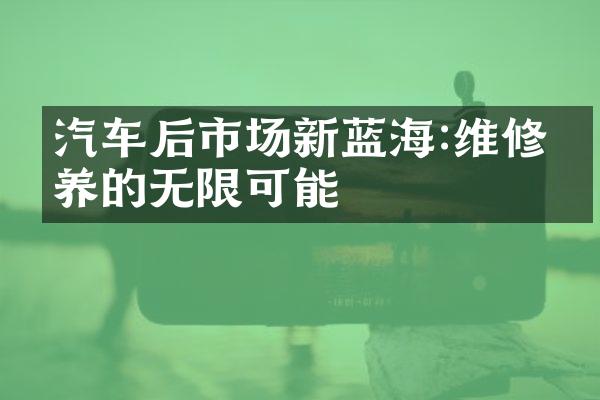 汽车后市场新蓝海:维修养的无限可能